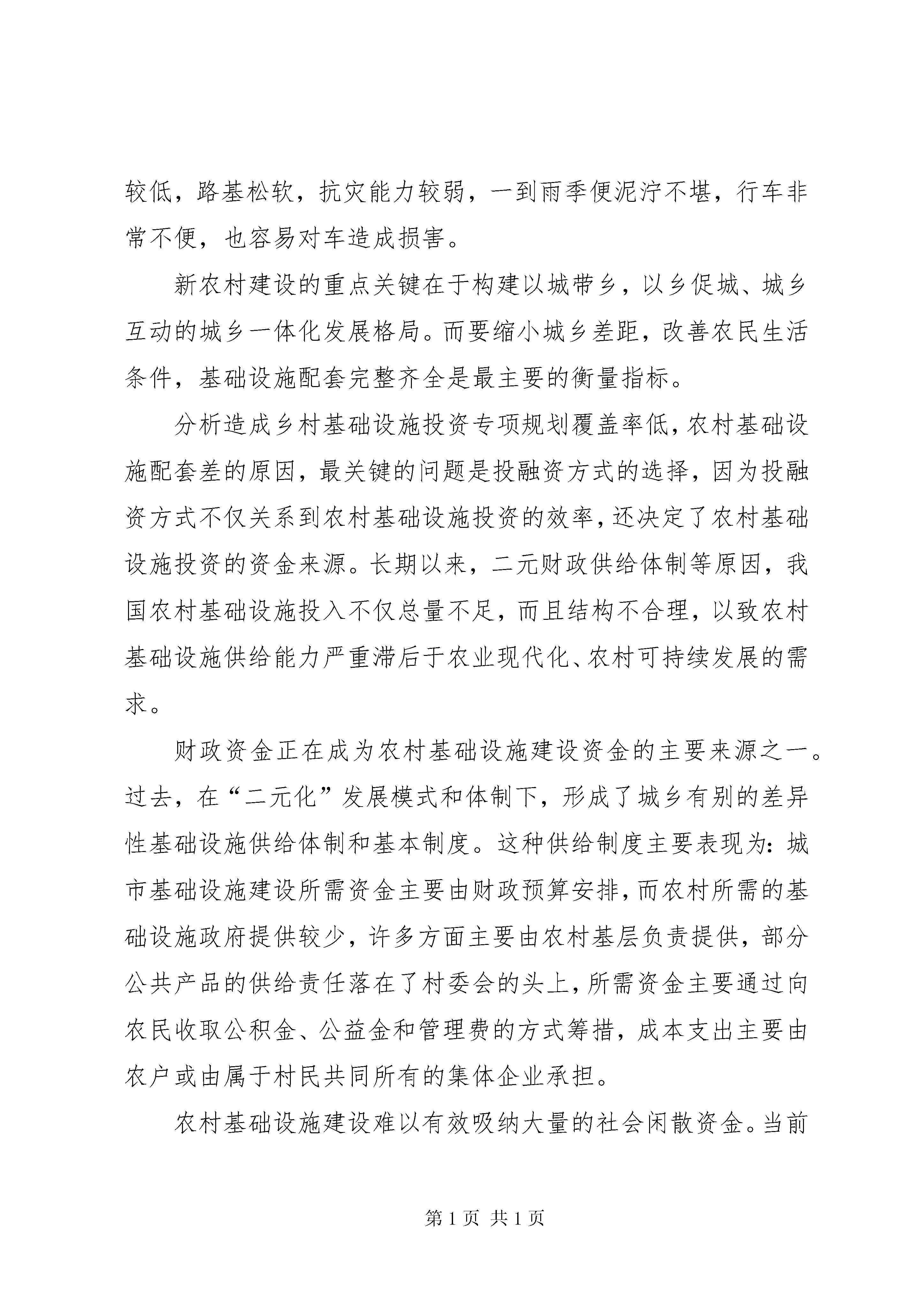 较低，路基松软，抗灾能力较弱，一到雨季便泥泞不堪，行车非常不便，也容易对车造成损害。

新农村建设的重点关键在于构建以城带乡，以乡促城、城乡互动的城乡一体化发展格局。而要缩小城乡差距，改善农民生活条件，基础设施配套完整齐全是最主要的衡量指标。

分析造成乡村基础设施投资专项规划覆盖率低，农村基础设施配套差的原因，最关键的问题是投融资方式的选择，因为投融资方式不仅关系到农村基础设施投资的效率，还决定了农村基础设施投资的资金来源。长期以来，二元财政供给体制等原因，我国农村基础设施投入不仅总量不足，而且结构不合理，以致农村基础设施供给能力严重滞后于农业现代化、农村可持续发展的需求。

财政资金正在成为农村基础设施建设资金的主要来源之一。过去，在“二元化”发展模式和体制下，形成了城乡有别的差异性基础设施供给体制和基本制度。这种供给制度主要表现为：城市基础设施建设所需资金主要由财政预算安排，而农村所需的基础设施政府提供较少，许多方面主要由农村基层负责提供，部分公共产品的供给责任落在了村委会的头上，所需资金主要通过向农民收取公积金、公益金和管理费的方式筹措，成本支出主要由农户或由属于村民共同所有的集体企业承担。

农村基础设施建设难以有效吸纳大量的社会闲散资金。当前

第 1 页 共 1 页